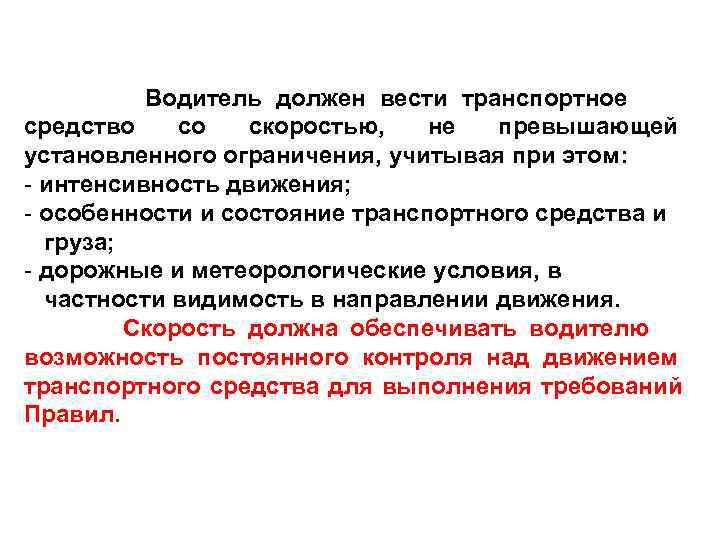 Водитель должен вести транспортное средство со скоростью, не превышающей установленного ограничения, учитывая при этом:
- интенсивность движения;
- особенности и состояние транспортного средства и груза;
- дорожные и метеорологические условия, в частности видимость в направлении движения.

Скорость должна обеспечивать водителю возможность постоянного контроля над движением транспортного средства для выполнения требований Правил.